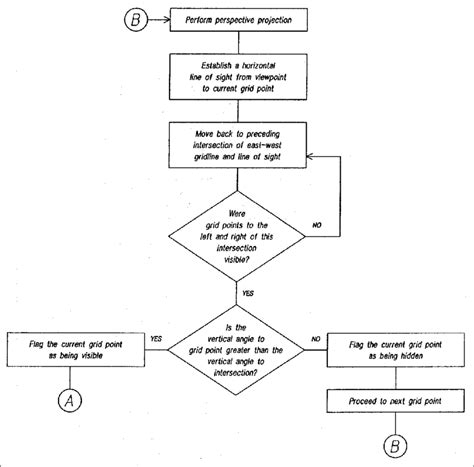 B

Perform perspective projection

Establish a horizontal line of sight from viewpoint to current grid point

Move back to preceding intersection of east-west gridline and line of sight

Were grid points to the left and right of this intersection visible?

NO

YES

Is the vertical angle to grid point greater than the vertical angle to intersection?

YES

Flag the current grid point as being visible

A

NO

Flag the current grid point as being hidden

Proceed to next grid point

B